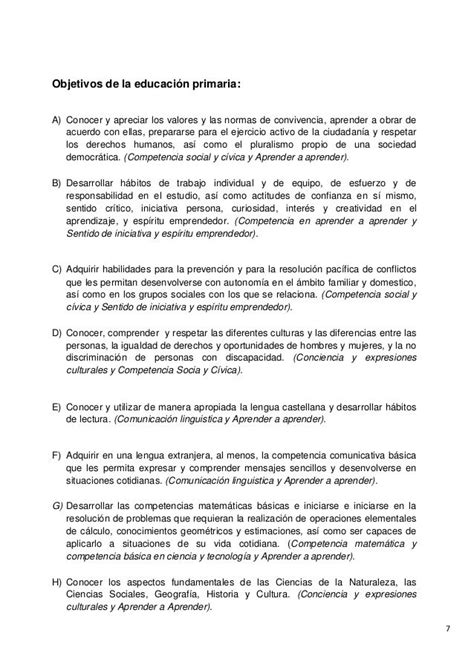 Objetivos de la educación primaria:

A) Conocer y apreciar los valores y las normas de convivencia, aprender a obrar de acuerdo con ellas, prepararse para el ejercicio activo de la ciudadanía y respetar los derechos humanos, así como el pluralismo propio de una sociedad democrática. (Competencia social y cívica y Aprender a aprender).

B) Desarrollar hábitos de trabajo individual y de equipo, de esfuerzo y de responsabilidad en el estudio, así como actitudes de confianza en sí mismo, sentido crítico, iniciativa persona, curiosidad, interés y creatividad en el aprendizaje, y espíritu emprendedor. (Competencia en aprender a aprender y Sentido de iniciativa y espíritu emprendedor).

C) Adquirir habilidades para la prevención y para la resolución pacífica de conflictos que les permitan desenvolverse con autonomía en el ámbito familiar y domestico, así como en los grupos sociales con los que se relaciona. (Competencia social y cívica y Sentido de iniciativa y espíritu emprendedor).

D) Conocer, comprender y respetar las diferentes culturas y las diferencias entre las personas, la igualdad de derechos y oportunidades de hombres y mujeres, y la no discriminación de personas con discapacidad. (Conciencia y expresiones culturales y Competencia Socia y Cívica).

E) Conocer y utilizar de manera apropiada la lengua castellana y desarrollar hábitos de lectura. (Comunicación linguistica y Aprender a aprender).

F) Adquirir en una lengua extranjera, al menos, la competencia comunicativa básica que les permita expresar y comprender mensajes sencillos y desenvolverse en situaciones cotidianas. (Comunicación linguistica y Aprender a aprender).

G) Desarrollar las competencias matemáticas básicas e iniciarse e iniciarse en la resolución de problemas que requieran la realización de operaciones elementales de cálculo, conocimientos geométricos y estimaciones, así como ser capaces de aplicarlo a situaciones de su vida cotidiana. (Competencia matemática y competencia básica en ciencia y tecnología y Aprender a aprender).

H) Conocer los aspectos fundamentales de las Ciencias de la Naturaleza, las Ciencias Sociales, Geografía, Historia y Cultura. (Conciencia y expresiones culturales y Aprender a Aprender).

7